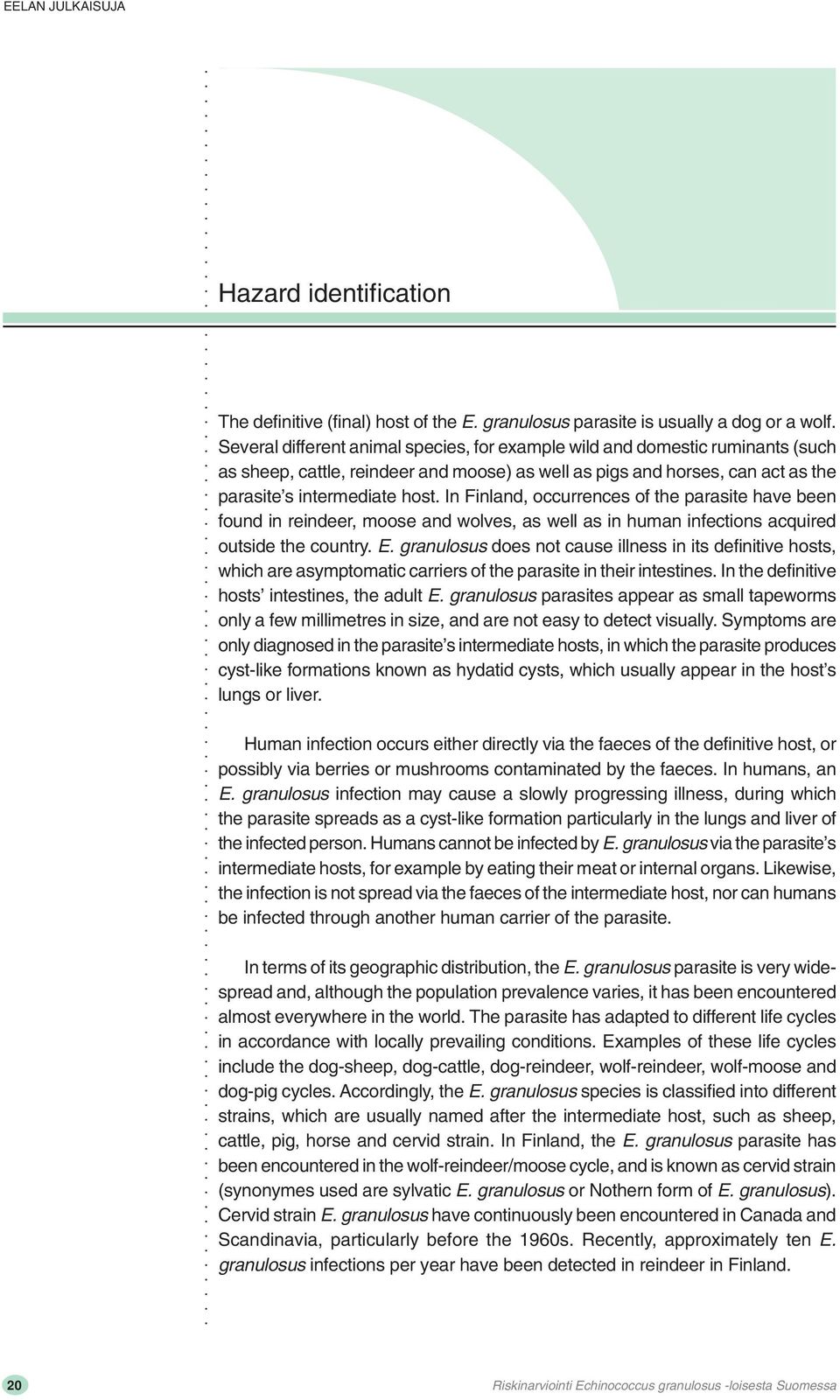 EELAN JULKAISUJA

Hazard identification

The definitive (final) host of the E. granulosus parasite is usually a dog or a wolf. Several different animal species, for example wild and domestic ruminants (such as sheep, cattle, reindeer and moose) as well as pigs and horses, can act as the parasite's intermediate host. In Finland, occurrences of the parasite have been found in reindeer, moose and wolves, as well as in human infections acquired outside the country. E. granulosus does not cause illness in its definitive hosts, which are asymptomatic carriers of the parasite in their intestines. In the definitive hosts' intestines, the adult E. granulosus parasites appear as small tapeworms only a few millimetres in size, and are not easy to detect visually. Symptoms are only diagnosed in the parasite's intermediate hosts, in which the parasite produces cyst-like formations known as hydatid cysts, which usually appear in the host's lungs or liver.

Human infection occurs either directly via the faeces of the definitive host, or possibly via berries or mushrooms contaminated by the faeces. In humans, an E. granulosus infection may cause a slowly progressing illness, during which the parasite spreads as a cyst-like formation particularly in the lungs and liver of the infected person. Humans cannot be infected by E. granulosus via the parasite's intermediate hosts, for example by eating their meat or internal organs. Likewise, the infection is not spread via the faeces of the intermediate host, nor can humans be infected through another human carrier of the parasite.

In terms of its geographic distribution, the E. granulosus parasite is very widespread and, although the population prevalence varies, it has been encountered almost everywhere in the world. The parasite has adapted to different life cycles in accordance with locally prevailing conditions. Examples of these life cycles include the dog-sheep, dog-cattle, dog-reindeer, wolf-reindeer, wolf-moose and dog-pig cycles. Accordingly, the E. granulosus species is classified into different strains, which are usually named after the intermediate host, such as sheep, cattle, pig, horse and cervid strain. In Finland, the E. granulosus parasite has been encountered in the wolf-reindeer/moose cycle, and is known as cervid strain (synonymes used are sylvatic E. granulosus or Nothern form of E. granulosus). Cervid strain E. granulosus have continuously been encountered in Canada and Scandinavia, particularly before the 1960s. Recently, approximately ten E. granulosus infections per year have been detected in reindeer in Finland.

20

Riskinarviointi Echinococcus granulosus -loisesta Suomessa